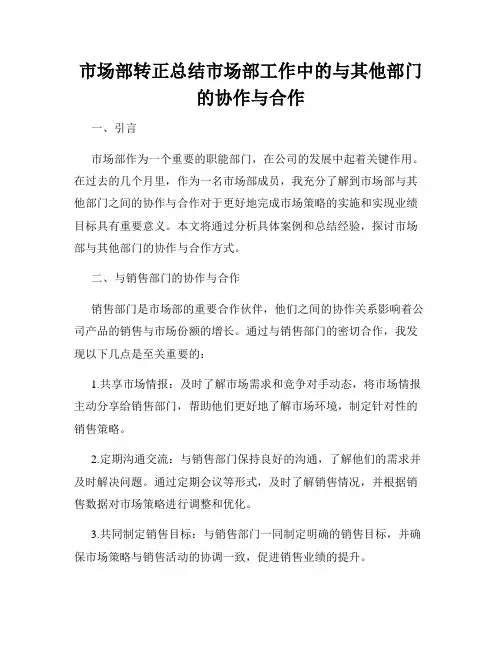 市场部转正总结市场部工作中的与其他部门的协作与合作

一、引言

市场部作为一个重要的职能部门，在公司的发展中起着关键作用。在过去的几个月里，作为一名市场部成员，我充分了解到市场部与其他部门之间的协作与合作对于更好地完成市场策略的实施和实现业绩目标具有重要意义。本文将通过分析具体案例和总结经验，探讨市场部与其他部门的协作与合作方式。

二、与销售部门的协作与合作

销售部门是市场部的重要合作伙伴，他们之间的协作关系影响着公司产品的销售与市场份额的增长。通过与销售部门的密切合作，我发现以下几点是至关重要的：

1.共享市场情报：及时了解市场需求和竞争对手动态，将市场情报主动分享给销售部门，帮助他们更好地了解市场环境，制定针对性的销售策略。

2.定期沟通交流：与销售部门保持良好的沟通，了解他们的需求并及时解决问题。通过定期会议等形式，及时了解销售情况，并根据销售数据对市场策略进行调整和优化。

3.共同制定销售目标：与销售部门一同制定明确的销售目标，并确保市场策略与销售活动的协调一致，促进销售业绩的提升。